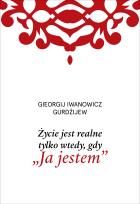 GIEORGIJ IWANOWICZ
GURDŻIJEW

Życie jest realne
tylko wtedy, gdy
„Ja jestem”